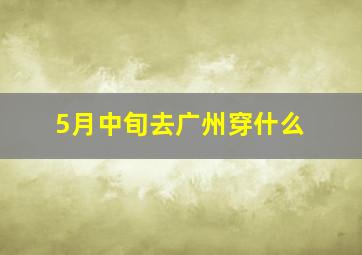 5月中旬去广州穿什么